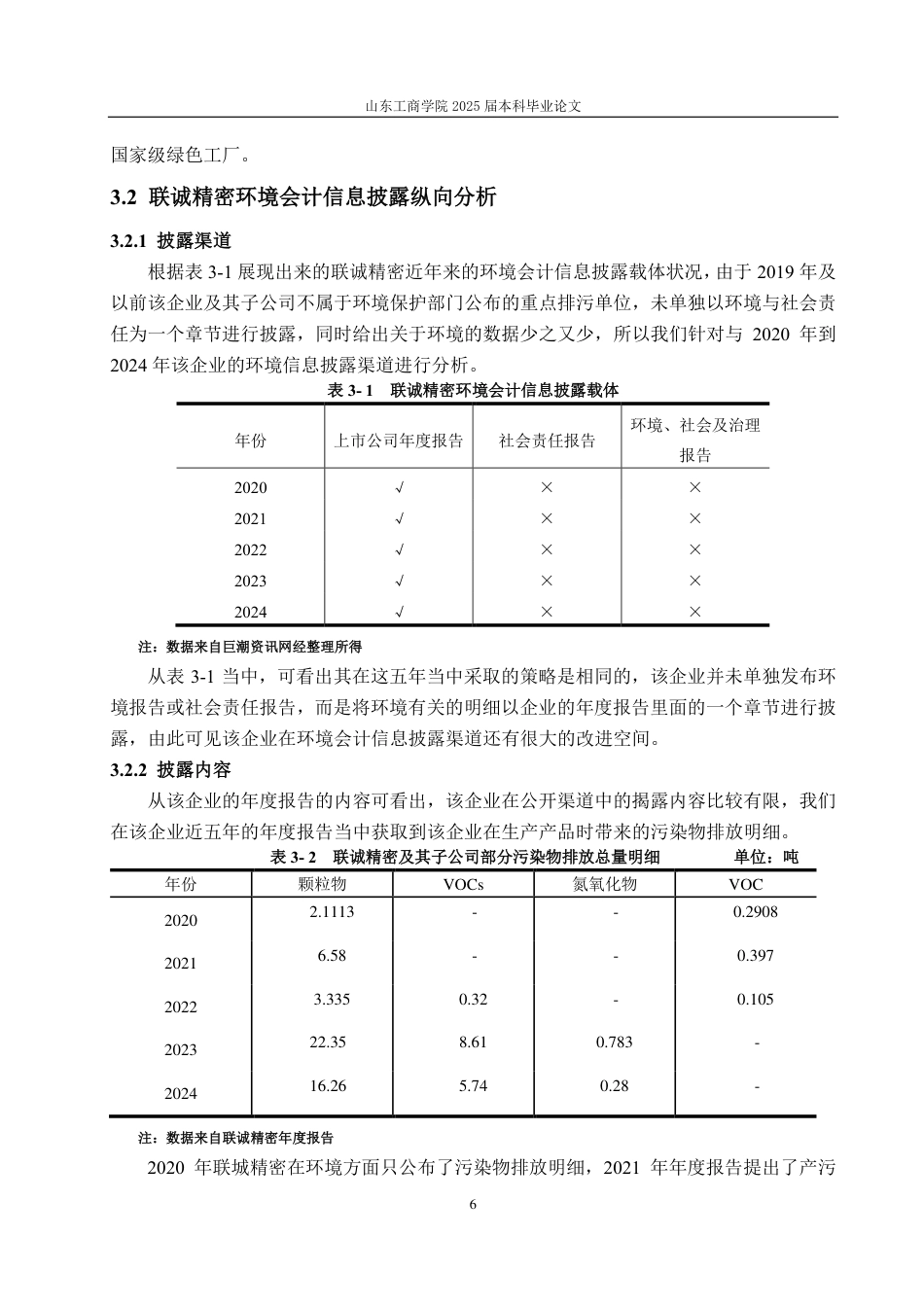 山东工商学院2025届本科毕业论文

国家级绿色工厂。

3.2 联诚精密环境会计信息披露纵向分析

3.2.1 披露渠道

根据表3-1展现出来的联诚精密近年来的环境会计信息披露载体状况，由于2019年及以前该企业及其子公司不属于环境保护部门公布的重点排污单位，未单独以环境与社会责任为一个章节进行披露，同时给出关于环境的数据少之又少，所以我们针对与2020年到2024年该企业的环境信息披露渠道进行分析。

表3-1 联诚精密环境会计信息披露载体

| 年份 | 上市公司年度报告 | 社会责任报告 | 环境、社会及治理报告 |
|---|---|---|---|
| 2020 | √ | × | × |
| 2021 | √ | × | × |
| 2022 | √ | × | × |
| 2023 | √ | × | × |
| 2024 | √ | × | × |

注：数据来自巨潮资讯网经整理所得

从表3-1当中，可看出其在这五年当中采取的策略是相同的，该企业并未单独发布环境报告或社会责任报告，而是将环境有关的明细以企业的年度报告里面的一个章节进行披露，由此可见该企业在环境会计信息披露渠道还有很大的改进空间。

3.2.2 披露内容

从该企业的年度报告的内容可看出，该企业在公开渠道中的揭露内容比较有限，我们在该企业近五年的年度报告当中获取到该企业在生产产品时带来的污染物排放明细。

表3-2 联诚精密及其子公司部分污染物排放总量明细 单位：吨

| 年份 | 颗粒物 | VOCs | 氮氧化物 | VOC |
|---|---|---|---|---|
| 2020 | 2.1113 | - | - | 0.2908 |
| 2021 | 6.58 | - | - | 0.397 |
| 2022 | 3.335 | 0.32 | - | 0.105 |
| 2023 | 22.35 | 8.61 | 0.783 | - |
| 2024 | 16.26 | 5.74 | 0.28 | - |

注：数据来自联诚精密年度报告

2020年联城精密在环境方面只公布了污染物排放明细，2021年年度报告提出了产污

6